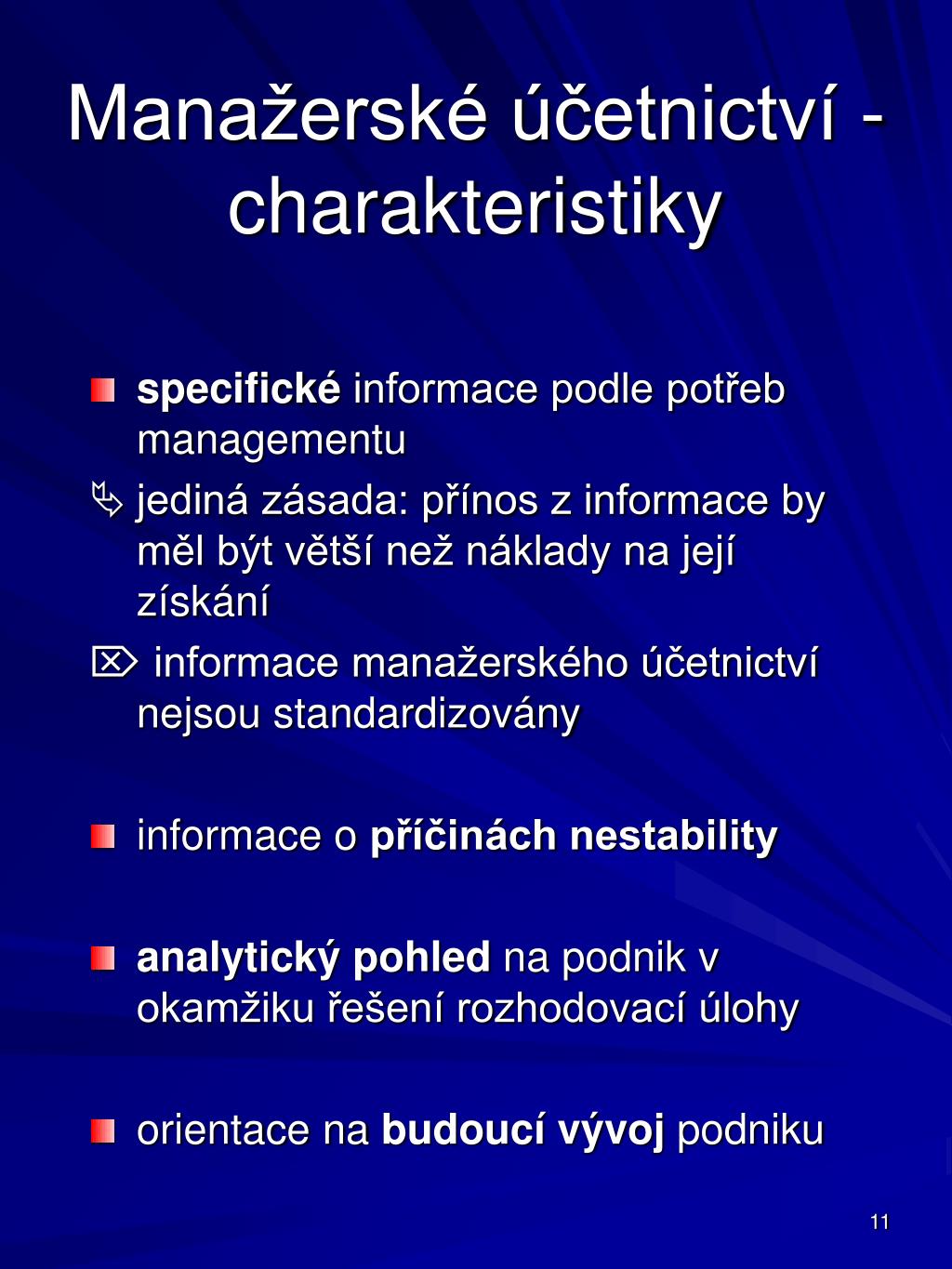 Manažerské účetnictví - charakteristiky

specifické informace podle potřeb managementu

jediná zásada: přínos z informace by měl být větší než náklady na její získání

informace manažerského účetnictví nejsou standardizovány

informace o příčinách nestability

analytický pohled na podnik v okamžiku řešení rozhodovací úlohy

orientace na budoucí vývoj podniku

11